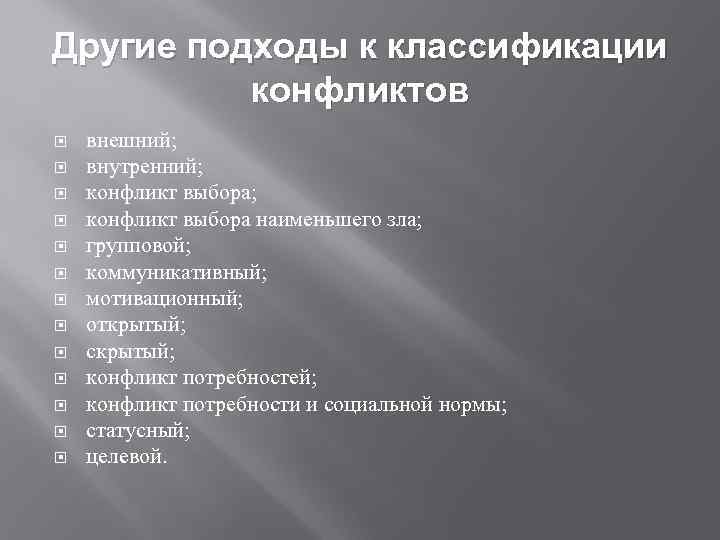 Другие подходы к классификации конфликтов

• внешний;
• внутренний;
• конфликт выбора;
• конфликт выбора наименьшего зла;
• групповой;
• коммуникативный;
• мотивационный;
• открытый;
• скрытый;
• конфликт потребностей;
• конфликт потребности и социальной нормы;
• статусный;
• целевой.